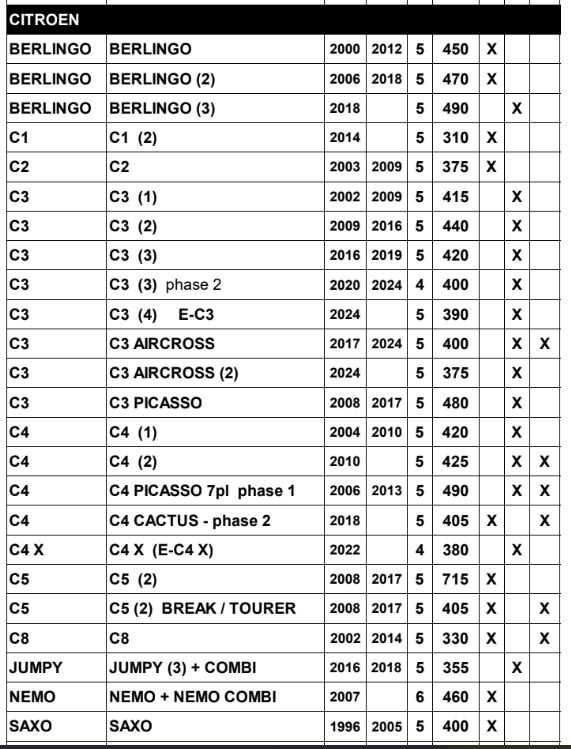 | CITROEN | | | | | | | | |
|---|---|---|---|---|---|---|---|---|
| BERLINGO | BERLINGO | 2000 | 2012 | 5 | 450 | X | | |
| BERLINGO | BERLINGO (2) | 2006 | 2018 | 5 | 470 | X | | |
| BERLINGO | BERLINGO (3) | 2018 | | 5 | 490 | | X | |
| C1 | C1 (2) | 2014 | | 5 | 310 | X | | |
| C2 | C2 | 2003 | 2009 | 5 | 375 | X | | |
| C3 | C3 (1) | 2002 | 2009 | 5 | 415 | | X | |
| C3 | C3 (2) | 2009 | 2016 | 5 | 440 | | X | |
| C3 | C3 (3) | 2016 | 2019 | 5 | 420 | | X | |
| C3 | C3 (3) phase 2 | 2020 | 2024 | 4 | 400 | | X | |
| C3 | C3 (4) E-C3 | 2024 | | 5 | 390 | | X | |
| C3 | C3 AIRCROSS | 2017 | 2024 | 5 | 400 | | X | X |
| C3 | C3 AIRCROSS (2) | 2024 | | 5 | 375 | | X | |
| C3 | C3 PICASSO | 2008 | 2017 | 5 | 480 | | X | |
| C4 | C4 (1) | 2004 | 2010 | 5 | 420 | | X | |
| C4 | C4 (2) | 2010 | | 5 | 425 | | X | X |
| C4 | C4 PICASSO 7pl phase 1 | 2006 | 2013 | 5 | 490 | | X | X |
| C4 | C4 CACTUS - phase 2 | 2018 | | 5 | 405 | X | | X |
| C4 X | C4 X (E-C4 X) | 2022 | | 4 | 380 | | X | |
| C5 | C5 (2) | 2008 | 2017 | 5 | 715 | X | | |
| C5 | C5 (2) BREAK / TOURER | 2008 | 2017 | 5 | 405 | X | | X |
| C8 | C8 | 2002 | 2014 | 5 | 330 | X | | X |
| JUMPY | JUMPY (3) + COMBI | 2016 | 2018 | 5 | 355 | | X | |
| NEMO | NEMO + NEMO COMBI | 2007 | | 6 | 460 | X | | |
| SAXO | SAXO | 1996 | 2005 | 5 | 400 | X | | |